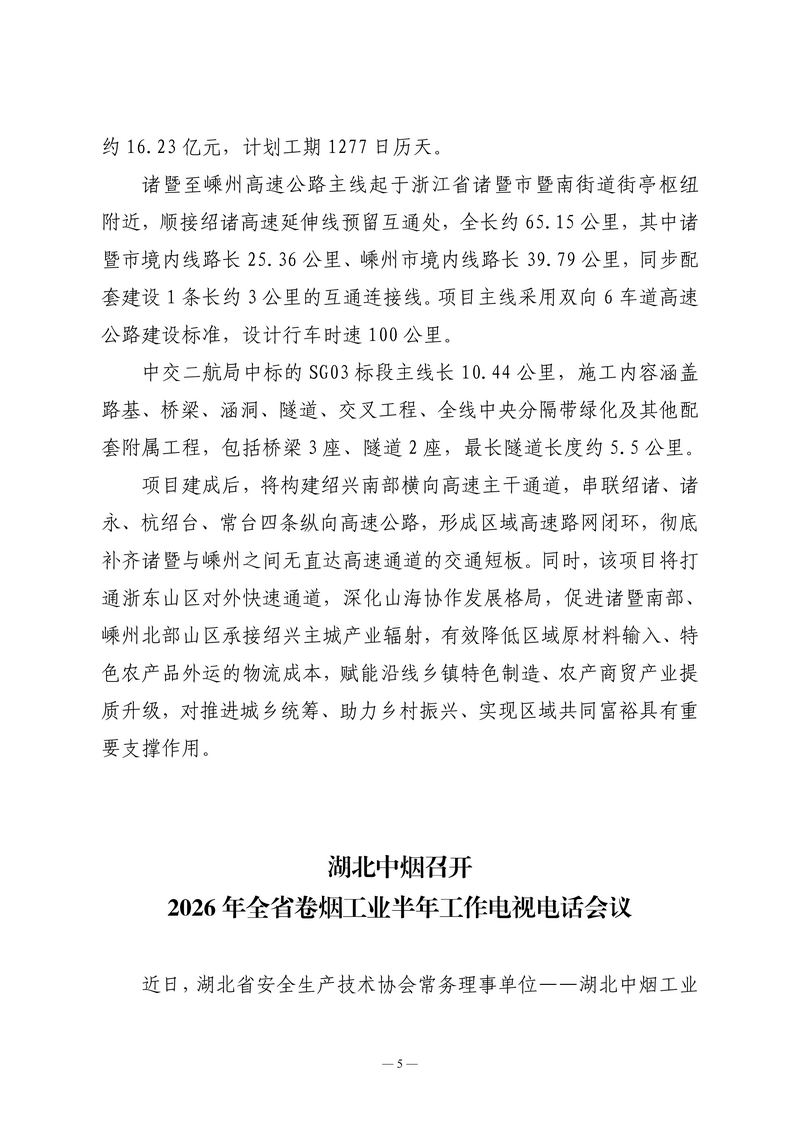 约 16.23 亿元，计划工期 1277 日历天。

诸暨至嵊州高速公路主线起于浙江省诸暨市暨南街道街亭枢纽附近，顺接绍诸高速延伸线预留互通处，全长约 65.15 公里，其中诸暨市境内线路长 25.36 公里、嵊州市境内线路长 39.79 公里，同步配套建设 1 条长约 3 公里的互通连接线。项目主线采用双向 6 车道高速公路建设标准，设计行车时速 100 公里。

中交二航局中标的 SG03 标段主线长 10.44 公里，施工内容涵盖路基、桥梁、涵洞、隧道、交叉工程、全线中央分隔带绿化及其他配套附属工程，包括桥梁 3 座、隧道 2 座，最长隧道长度约 5.5 公里。

项目建成后，将构建绍兴南部横向高速主干通道，串联绍诸、诸永、杭绍台、常台四条纵向高速公路，形成区域高速路网闭环，彻底补齐诸暨与嵊州之间无直达高速通道的交通短板。同时，该项目将打通浙东山区对外快速通道，深化山海协作发展格局，促进诸暨南部、嵊州北部山区承接绍兴主城产业辐射，有效降低区域原材料输入、特色农产品外运的物流成本，赋能沿线乡镇特色制造、农产商贸产业提质升级，对推进城乡统筹、助力乡村振兴、实现区域共同富裕具有重要支撑作用。

湖北中烟召开
2026 年全省卷烟工业半年工作电视电话会议

近日，湖北省安全生产技术协会常务理事单位——湖北中烟工业

— 5 —